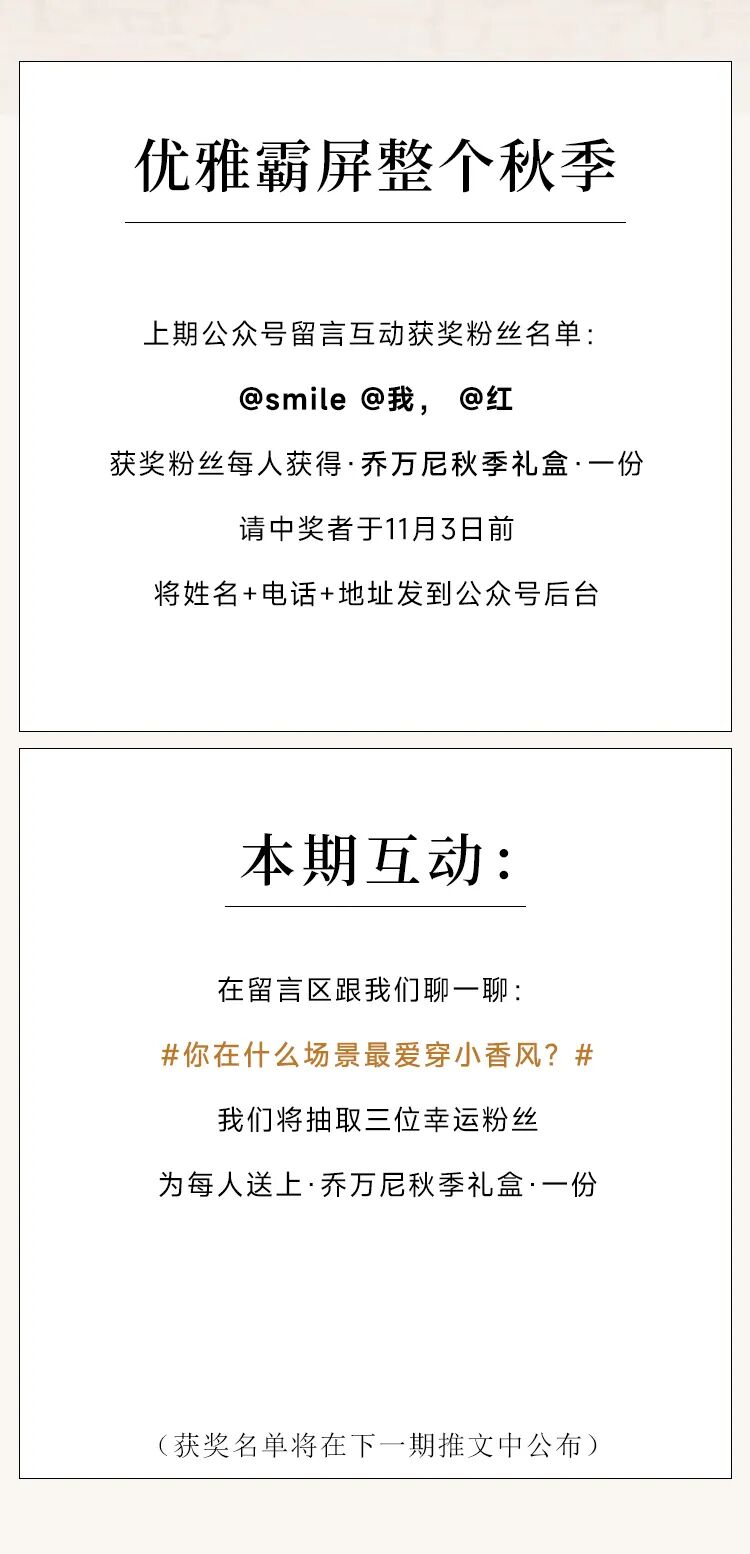 优雅霸屏整个秋季

上期公众号留言互动获奖粉丝名单:

@smile @我， @红

获奖粉丝每人获得·乔万尼秋季礼盒·一份

请中奖者于11月3日前

将姓名+电话+地址发到公众号后台

本期互动:

在留言区跟我们聊一聊:

#你在什么场景最爱穿小香风？#

我们将抽取三位幸运粉丝

为每人送上·乔万尼秋季礼盒·一份

（获奖名单将在下一期推文中公布）